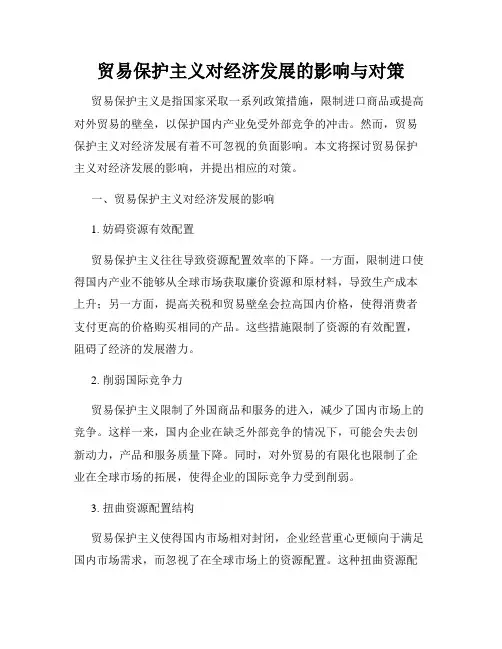 贸易保护主义对经济发展的影响与对策

贸易保护主义是指国家采取一系列政策措施，限制进口商品或提高对外贸易的壁垒，以保护国内产业免受外部竞争的冲击。然而，贸易保护主义对经济发展有着不可忽视的负面影响。本文将探讨贸易保护主义对经济发展的影响，并提出相应的对策。

一、贸易保护主义对经济发展的影响

1. 妨碍资源有效配置

贸易保护主义往往导致资源配置效率的下降。一方面，限制进口使得国内产业不能够从全球市场获取廉价资源和原材料，导致生产成本上升；另一方面，提高关税和贸易壁垒会拉高国内价格，使得消费者支付更高的价格购买相同的产品。这些措施限制了资源的有效配置，阻碍了经济的发展潜力。

2. 削弱国际竞争力

贸易保护主义限制了外国商品和服务的进入，减少了国内市场上的竞争。这样一来，国内企业在缺乏外部竞争的情况下，可能会失去创新动力，产品和服务质量下降。同时，对外贸易的有限化也限制了企业在全球市场的拓展，使得企业的国际竞争力受到削弱。

3. 扭曲资源配置结构

贸易保护主义使得国内市场相对封闭，企业经营重心更倾向于满足国内市场需求，而忽视了在全球市场上的资源配置。这种扭曲资源配